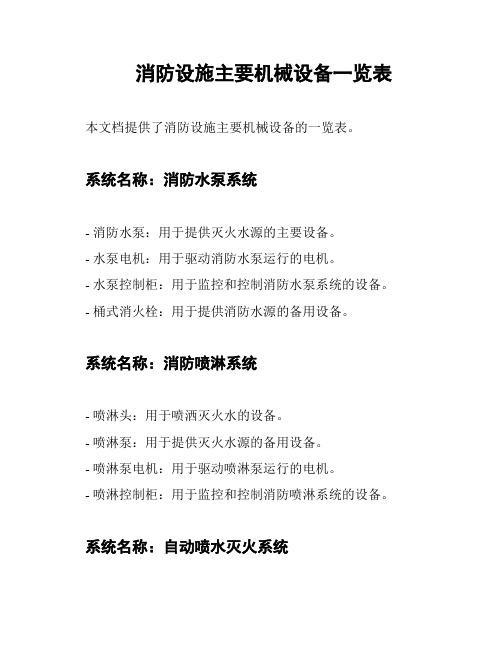 消防设施主要机械设备一览表

本文档提供了消防设施主要机械设备的一览表。

系统名称：消防水泵系统

- 消防水泵：用于提供灭火水源的主要设备。
- 水泵电机：用于驱动消防水泵运行的电机。
- 水泵控制柜：用于监控和控制消防水泵系统的设备。
- 桶式消火栓：用于提供消防水源的备用设备。

系统名称：消防喷淋系统

- 喷淋头：用于喷洒灭火水的设备。
- 喷淋泵：用于提供灭火水源的备用设备。
- 喷淋泵电机：用于驱动喷淋泵运行的电机。
- 喷淋控制柜：用于监控和控制消防喷淋系统的设备。

系统名称：自动喷水灭火系统